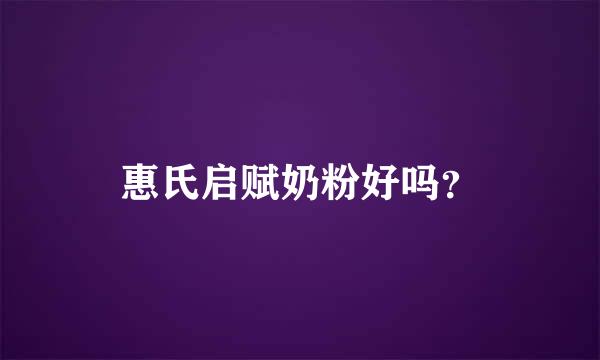 惠氏启赋奶粉好吗?